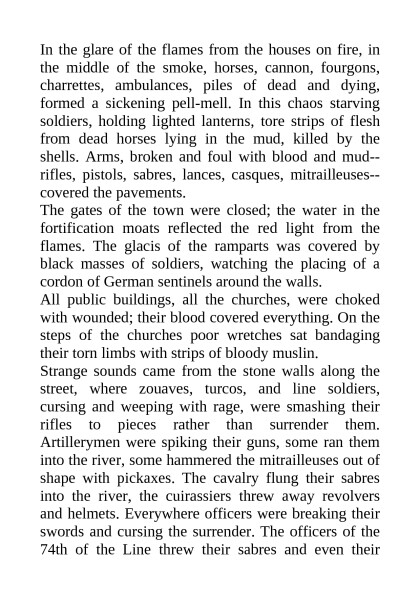 In the glare of the flames from the houses on fire, in the middle of the smoke, horses, cannon, fourgons, charrettes, ambulances, piles of dead and dying, formed a sickening pell-mell. In this chaos starving soldiers, holding lighted lanterns, tore strips of flesh from dead horses lying in the mud, killed by the shells. Arms, broken and foul with blood and mud--rifles, pistols, sabres, lances, casques, mitrailleuses--covered the pavements.
The gates of the town were closed; the water in the fortification moats reflected the red light from the flames. The glacis of the ramparts was covered by black masses of soldiers, watching the placing of a cordon of German sentinels around the walls.
All public buildings, all the churches, were choked with wounded; their blood covered everything. On the steps of the churches poor wretches sat bandaging their torn limbs with strips of bloody muslin.
Strange sounds came from the stone walls along the street, where zouaves, turcos, and line soldiers, cursing and weeping with rage, were smashing their rifles to pieces rather than surrender them. Artillerymen were spiking their guns, some ran them into the river, some hammered the mitrailleuses out of shape with pickaxes. The cavalry flung their sabres into the river, the cuirassiers threw away revolvers and helmets. Everywhere officers were breaking their swords and cursing the surrender. The officers of the 74th of the Line threw their sabres and even their